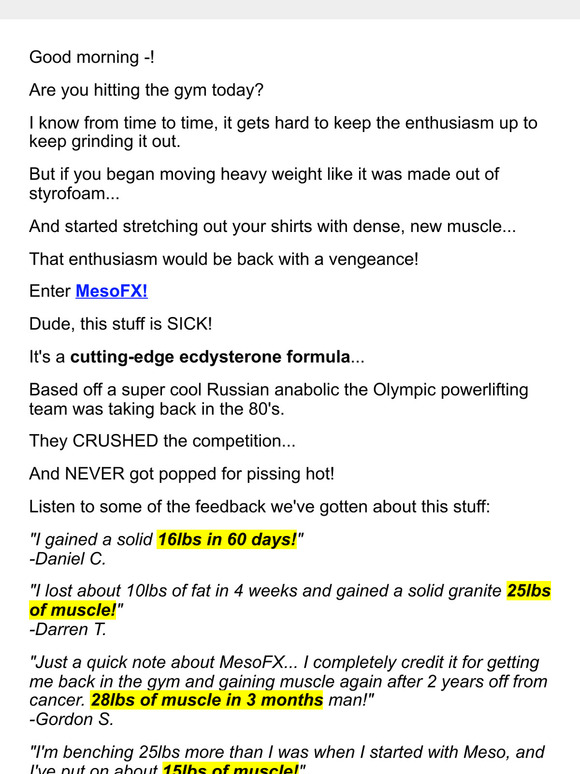 Good morning -!

Are you hitting the gym today?

I know from time to time, it gets hard to keep the enthusiasm up to keep grinding it out.

But if you began moving heavy weight like it was made out of styrofoam...

And started stretching out your shirts with dense, new muscle...

That enthusiasm would be back with a vengeance!

Enter MesoFX!

Dude, this stuff is SICK!

It's a cutting-edge ecdysterone formula...

Based off a super cool Russian anabolic the Olympic powerlifting team was taking back in the 80's.

They CRUSHED the competition...

And NEVER got popped for pissing hot!

Listen to some of the feedback we've gotten about this stuff:

"I gained a solid 16lbs in 60 days!"
-Daniel C.

"I lost about 10lbs of fat in 4 weeks and gained a solid granite 25lbs of muscle!"
-Darren T.

"Just a quick note about MesoFX... I completely credit it for getting me back in the gym and gaining muscle again after 2 years off from cancer. 28lbs of muscle in 3 months man!"
-Gordon S.

"I'm benching 25lbs more than I was when I started with Meso, and I've put on about 15lbs of muscle!"